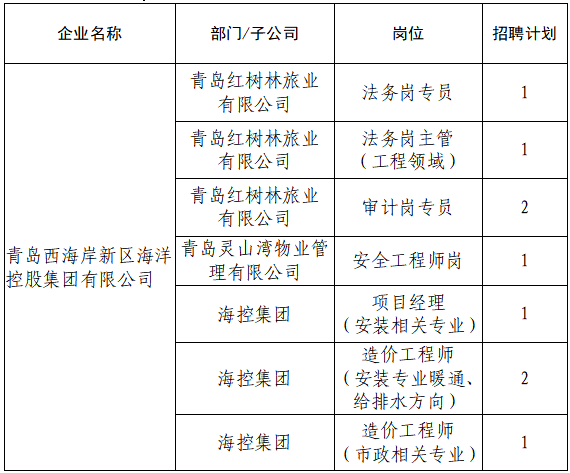 | 企业名称 | 部门/子公司 | 岗位 | 招聘计划 |
|---|---|---|---|
| 青岛西海岸新区海洋控股集团有限公司 | 青岛红树林旅业有限公司 | 法务岗专员 | 1 |
| | 青岛红树林旅业有限公司 | 法务岗主管（工程领域） | 1 |
| | 青岛红树林旅业有限公司 | 审计岗专员 | 2 |
| | 青岛灵山湾物业管理有限公司 | 安全工程师岗 | 1 |
| | 海控集团 | 项目经理（安装相关专业） | 1 |
| | 海控集团 | 造价工程师（安装专业暖通、给排水方向） | 2 |
| | 海控集团 | 造价工程师（市政相关专业） | 1 |